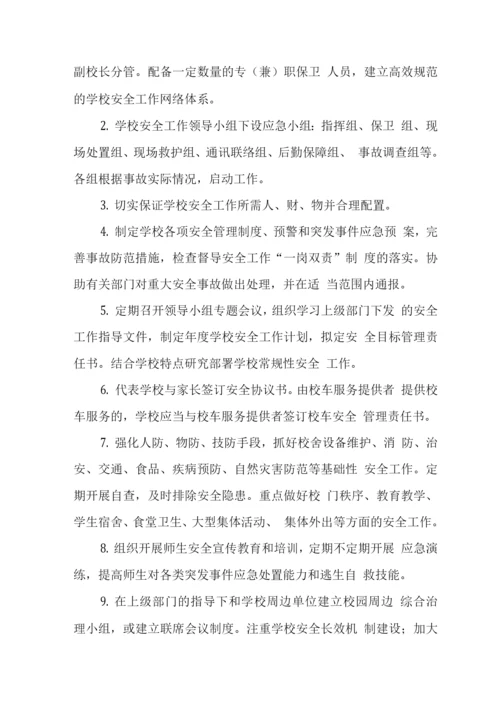 副校长分管。配备一定数量的专（兼）职保卫 人员，建立高效规范的学校安全工作网络体系。

2. 学校安全工作领导小组下设应急小组：指挥组、保卫 组、现场处置组、现场救护组、通讯联络组、后勤保障组、 事故调查组等。各组根据事故实际情况，启动工作。

3. 切实保证学校安全工作所需人、财、物并合理配置。

4. 制定学校各项安全管理制度、预警和突发事件应急预 案，完善事故防范措施，检查督导安全工作“一岗双责”制 度的落实。协助有关部门对重大安全事故做出处理，并在适 当范围内通报。

5. 定期召开领导小组专题会议，组织学习上级部门下发 的安全工作指导文件，制定年度学校安全工作计划，拟定安 全目标管理责任书。结合学校特点研究部署学校常规性安全 工作。

6. 代表学校与家长签订安全协议书。由校车服务提供者 提供校车服务的，学校应当与校车服务提供者签订校车安全 管理责任书。

7. 强化人防、物防、技防手段，抓好校舍设备维护、消 防、治安、交通、食品、疾病预防、自然灾害防范等基础性 安全工作。定期开展自查，及时排除安全隐患。重点做好校 门秩序、教育教学、学生宿舍、食堂卫生、大型集体活动、 集体外出等方面的安全工作。

8. 组织开展师生安全宣传教育和培训，定期不定期开展 应急演练，提高师生对各类突发事件应急处置能力和逃生自 救技能。

9. 在上级部门的指导下和学校周边单位建立校园周边 综合治理小组，或建立联席会议制度。注重学校安全长效机 制建设；加大